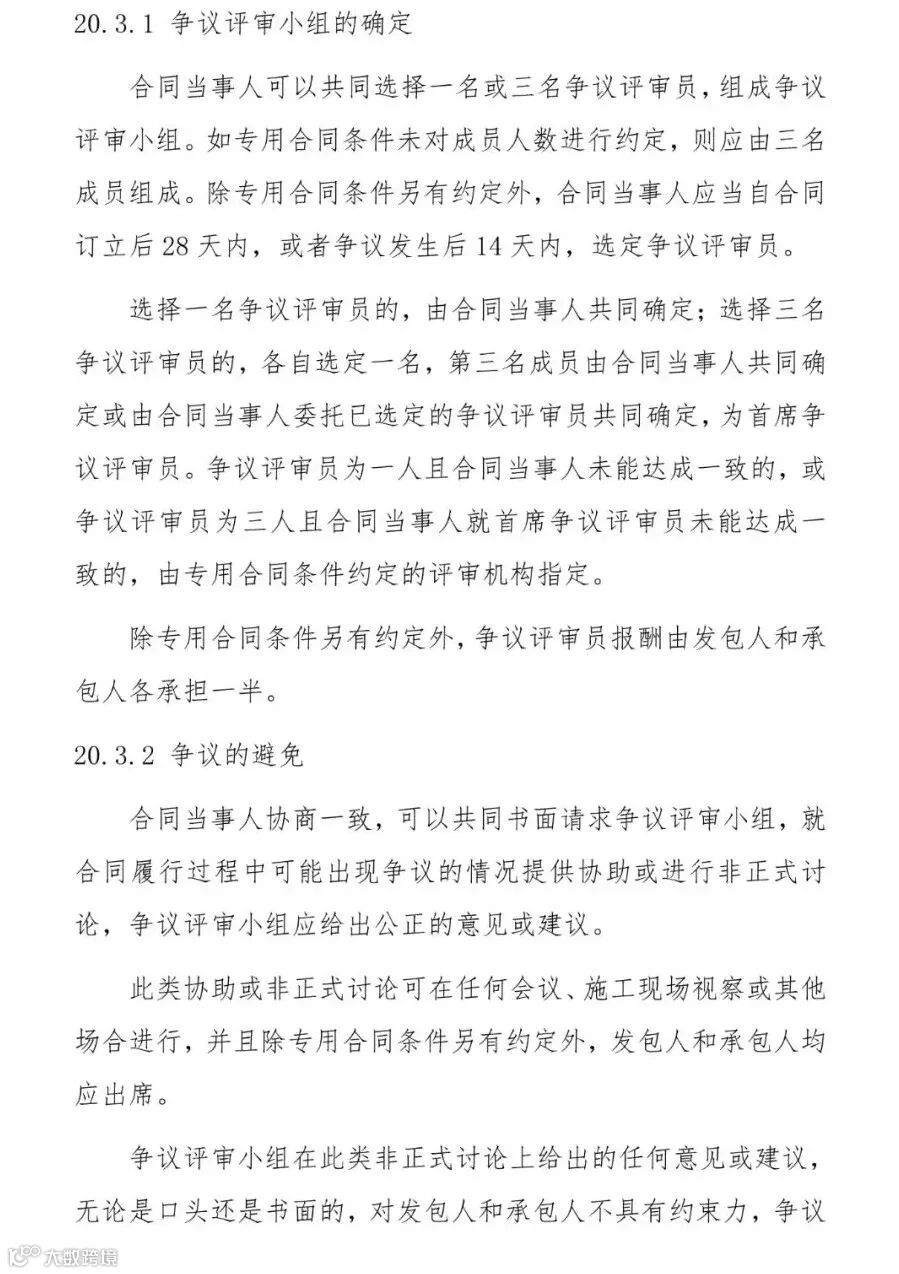 20.3.1 争议评审小组的确定

合同当事人可以共同选择一名或三名争议评审员，组成争议评审小组。如专用合同条件未对成员人数进行约定，则应由三名成员组成。除专用合同条件另有约定外，合同当事人应当自合同订立后 28 天内，或者争议发生后 14 天内，选定争议评审员。

选择一名争议评审员的，由合同当事人共同确定；选择三名争议评审员的，各自选定一名，第三名成员由合同当事人共同确定或由合同当事人委托已选定的争议评审员共同确定，为首席争议评审员。争议评审员为一人且合同当事人未能达成一致的，或争议评审员为三人且合同当事人就首席争议评审员未能达成一致的，由专用合同条件约定的评审机构指定。

除专用合同条件另有约定外，争议评审员报酬由发包人和承包人各承担一半。

20.3.2 争议的避免

合同当事人协商一致，可以共同书面请求争议评审小组，就合同履行过程中可能出现争议的情况提供协助或进行非正式讨论，争议评审小组应给出公正的意见或建议。

此类协助或非正式讨论可在任何会议、施工现场视察或其他场合进行，并且除专用合同条件另有约定外，发包人和承包人均应出席。

争议评审小组在此类非正式讨论上给出的任何意见或建议，无论是口头还是书面的，对发包人和承包人不具有约束力，争议

大数跨境